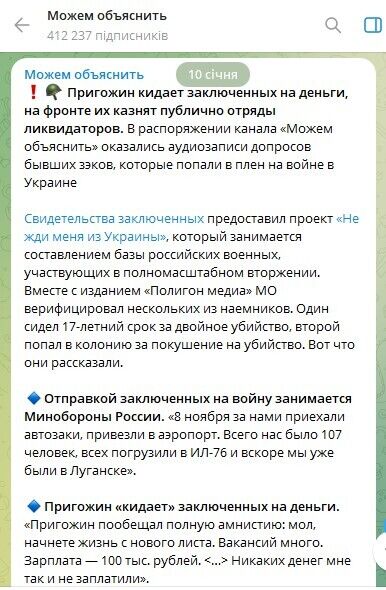 Можем объяснить
412 237 підписників

Можем объяснить
10 січня
❗🪖 Пригожин кидает заключенных на деньги, на фронте их казнят публично отряды ликвидаторов. В распоряжении канала «Можем объяснить» оказались аудиозаписи допросов бывших зэков, которые попали в плен на войне в Украине

Свидетельства заключенных предоставил проект «Не жди меня из Украины», который занимается составлением базы российских военных, участвующих в полномасштабном вторжении. Вместе с изданием «Полигон медиа» МО верифицировал нескольких из наемников. Один сидел 17-летний срок за двойное убийство, второй попал в колонию за покушение на убийство. Вот что они рассказали.

🔷 Отправкой заключенных на войну занимается Минобороны России. «8 ноября за нами приехали автозаки, привезли в аэропорт. Всего нас было 107 человек, всех погрузили в ИЛ-76 и вскоре мы уже были в Луганске».

🔷 Пригожин «кидает» заключенных на деньги. «Пригожин пообещал полную амнистию: мол, начнете жизнь с нового листа. Вакансий много. Зарплата — 100 тыс. рублей. <...> Никаких денег мне так и не заплатили».